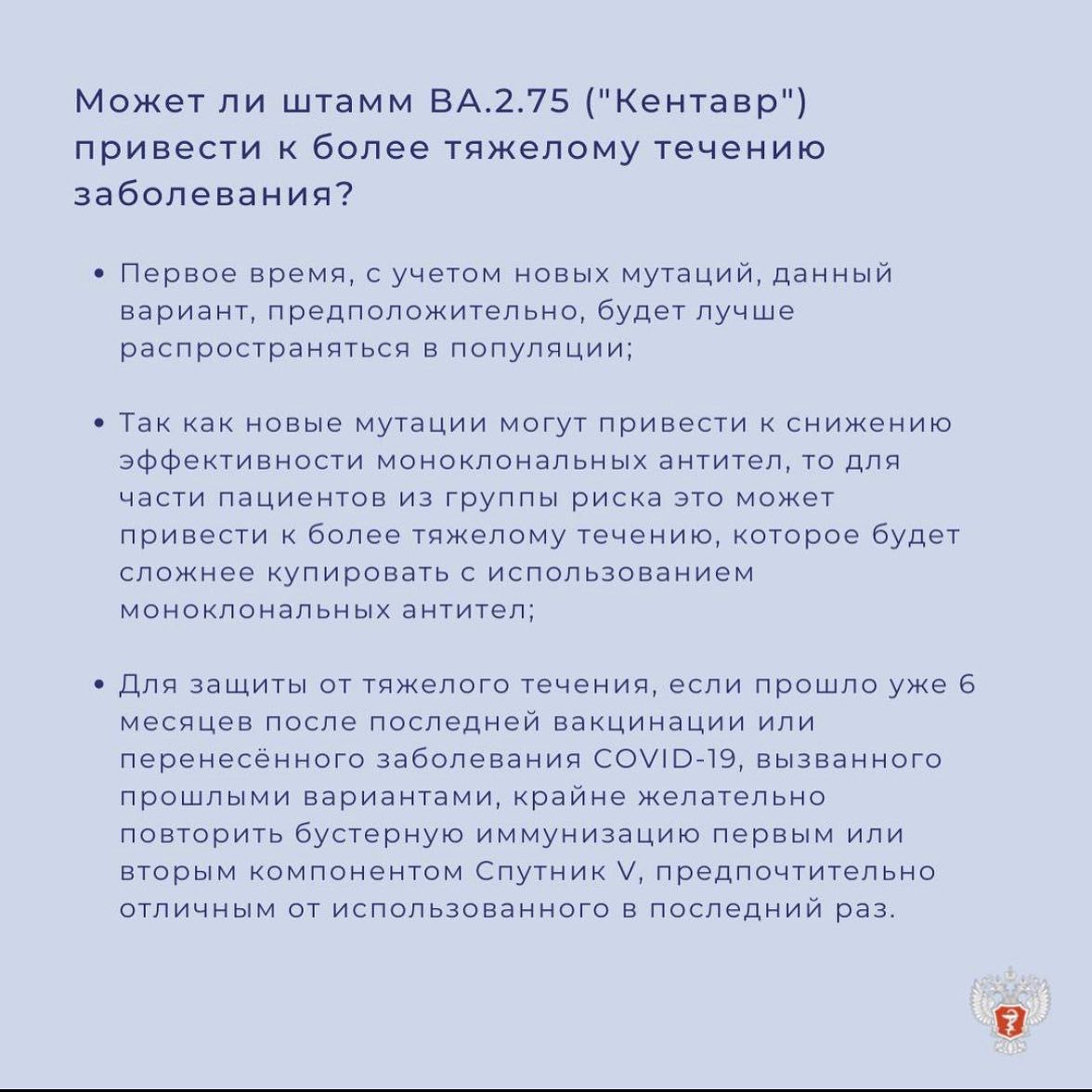 Может ли штамм BA.2.75 ("Кентавр") привести к более тяжелому течению заболевания?

• Первое время, с учетом новых мутаций, данный вариант, предположительно, будет лучше распространяться в популяции;

• Так как новые мутации могут привести к снижению эффективности моноклональных антител, то для части пациентов из группы риска это может привести к более тяжелому течению, которое будет сложнее купировать с использованием моноклональных антител;

• Для защиты от тяжелого течения, если прошло уже 6 месяцев после последней вакцинации или перенесённого заболевания COVID-19, вызванного прошлыми вариантами, крайне желательно повторить бустерную иммунизацию первым или вторым компонентом Спутник V, предпочтительно отличным от использованного в последний раз.